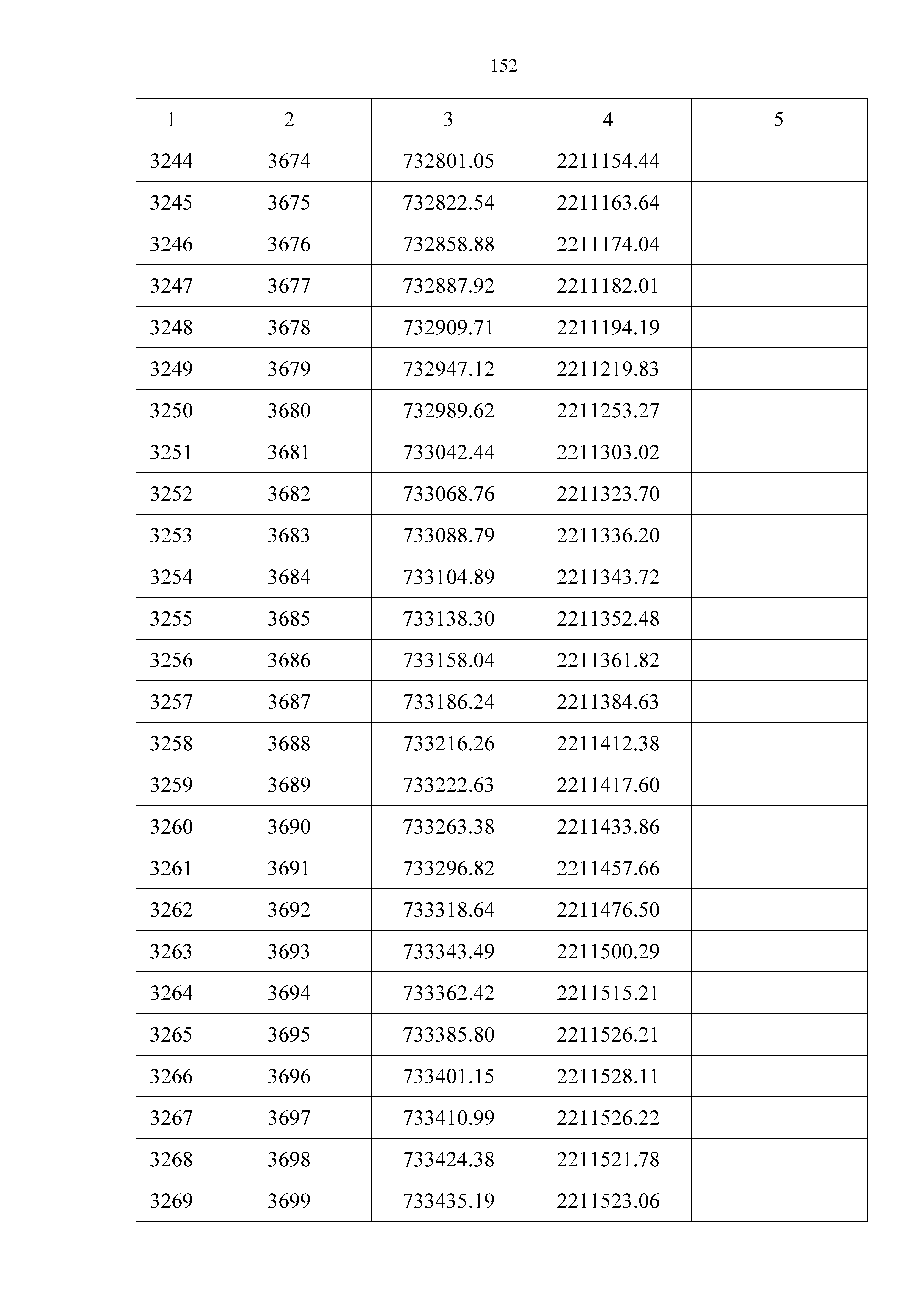 152

| 1 | 2 | 3 | 4 | 5 |
|---|---|---|---|---|
| 3244 | 3674 | 732801.05 | 2211154.44 | |
| 3245 | 3675 | 732822.54 | 2211163.64 | |
| 3246 | 3676 | 732858.88 | 2211174.04 | |
| 3247 | 3677 | 732887.92 | 2211182.01 | |
| 3248 | 3678 | 732909.71 | 2211194.19 | |
| 3249 | 3679 | 732947.12 | 2211219.83 | |
| 3250 | 3680 | 732989.62 | 2211253.27 | |
| 3251 | 3681 | 733042.44 | 2211303.02 | |
| 3252 | 3682 | 733068.76 | 2211323.70 | |
| 3253 | 3683 | 733088.79 | 2211336.20 | |
| 3254 | 3684 | 733104.89 | 2211343.72 | |
| 3255 | 3685 | 733138.30 | 2211352.48 | |
| 3256 | 3686 | 733158.04 | 2211361.82 | |
| 3257 | 3687 | 733186.24 | 2211384.63 | |
| 3258 | 3688 | 733216.26 | 2211412.38 | |
| 3259 | 3689 | 733222.63 | 2211417.60 | |
| 3260 | 3690 | 733263.38 | 2211433.86 | |
| 3261 | 3691 | 733296.82 | 2211457.66 | |
| 3262 | 3692 | 733318.64 | 2211476.50 | |
| 3263 | 3693 | 733343.49 | 2211500.29 | |
| 3264 | 3694 | 733362.42 | 2211515.21 | |
| 3265 | 3695 | 733385.80 | 2211526.21 | |
| 3266 | 3696 | 733401.15 | 2211528.11 | |
| 3267 | 3697 | 733410.99 | 2211526.22 | |
| 3268 | 3698 | 733424.38 | 2211521.78 | |
| 3269 | 3699 | 733435.19 | 2211523.06 | |